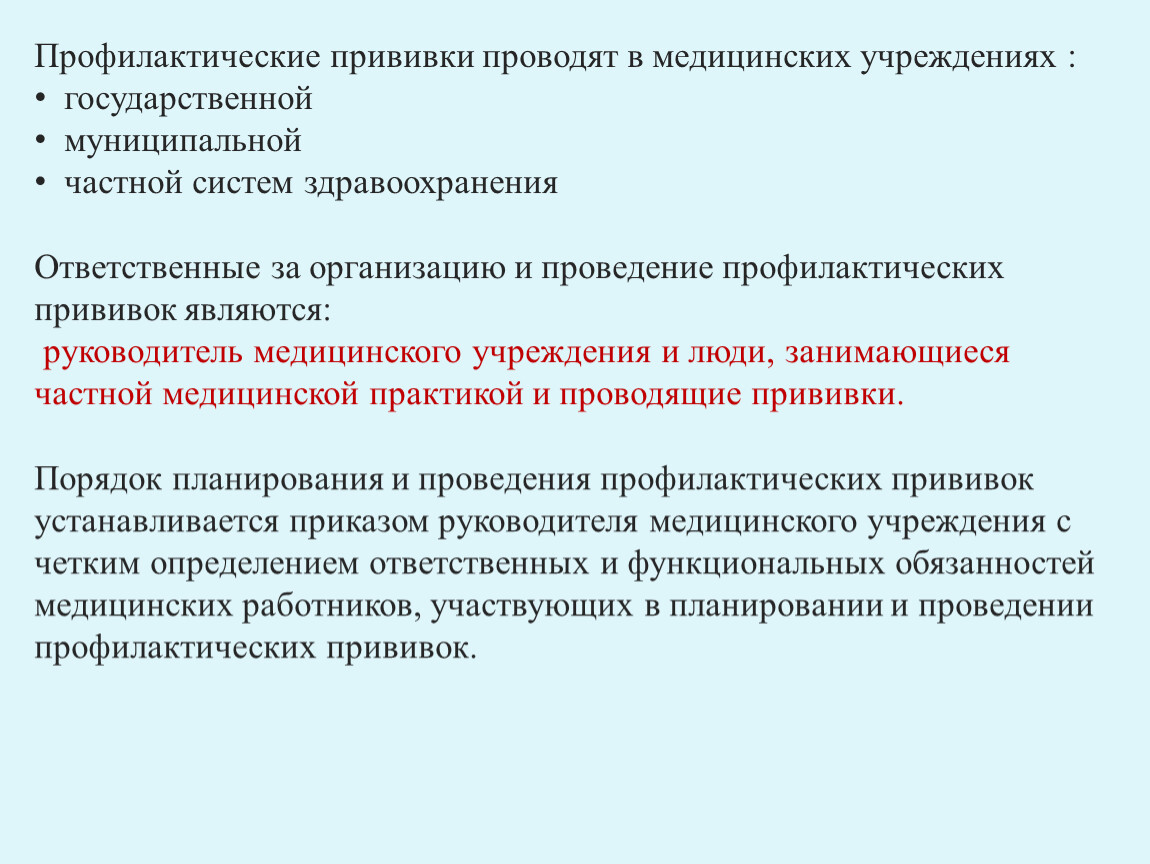 Профилактические прививки проводят в медицинских учреждениях :
• государственной
• муниципальной
• частной систем здравоохранения

Ответственные за организацию и проведение профилактических прививок являются:
руководитель медицинского учреждения и люди, занимающиеся частной медицинской практикой и проводящие прививки.

Порядок планирования и проведения профилактических прививок устанавливается приказом руководителя медицинского учреждения с четким определением ответственных и функциональных обязанностей медицинских работников, участвующих в планировании и проведении профилактических прививок.